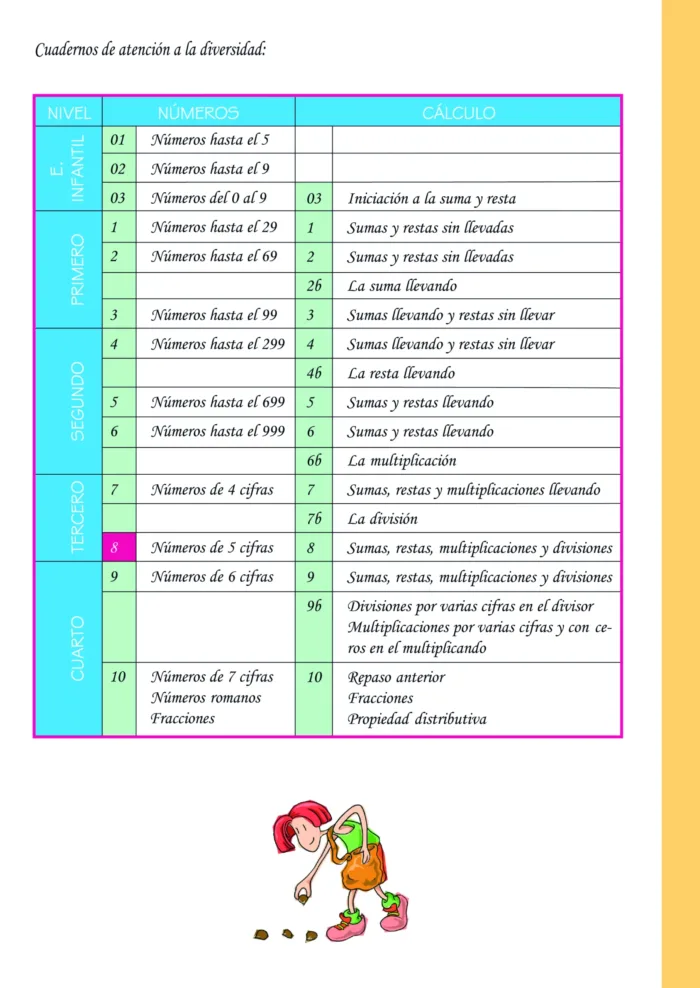 Cuadernos de atención a la diversidad:

| NIVEL | NÚMEROS | | CÁLCULO | |
|---|---|---|---|---|
| E. INFANTIL | 01 | Números hasta el 5 | | |
| | 02 | Números hasta el 9 | | |
| | 03 | Números del 0 al 9 | 03 | Iniciación a la suma y resta |
| PRIMERO | 1 | Números hasta el 29 | 1 | Sumas y restas sin llevadas |
| | 2 | Números hasta el 69 | 2 | Sumas y restas sin llevadas |
| | | | 2b | La suma llevando |
| | 3 | Números hasta el 99 | 3 | Sumas llevando y restas sin llevar |
| SEGUNDO | 4 | Números hasta el 299 | 4 | Sumas llevando y restas sin llevar |
| | | | 4b | La resta llevando |
| | 5 | Números hasta el 699 | 5 | Sumas y restas llevando |
| | 6 | Números hasta el 999 | 6 | Sumas y restas llevando |
| | | | 6b | La multiplicación |
| TERCERO | 7 | Números de 4 cifras | 7 | Sumas, restas y multiplicaciones llevando |
| | | | 7b | La división |
| | 8 | Números de 5 cifras | 8 | Sumas, restas, multiplicaciones y divisiones |
| CUARTO | 9 | Números de 6 cifras | 9 | Sumas, restas, multiplicaciones y divisiones |
| | | | 9b | Divisiones por varias cifras en el divisor Multiplicaciones por varias cifras y con ceros en el multiplicando |
| | 10 | Números de 7 cifras Números romanos Fracciones | 10 | Repaso anterior Fracciones Propiedad distributiva |